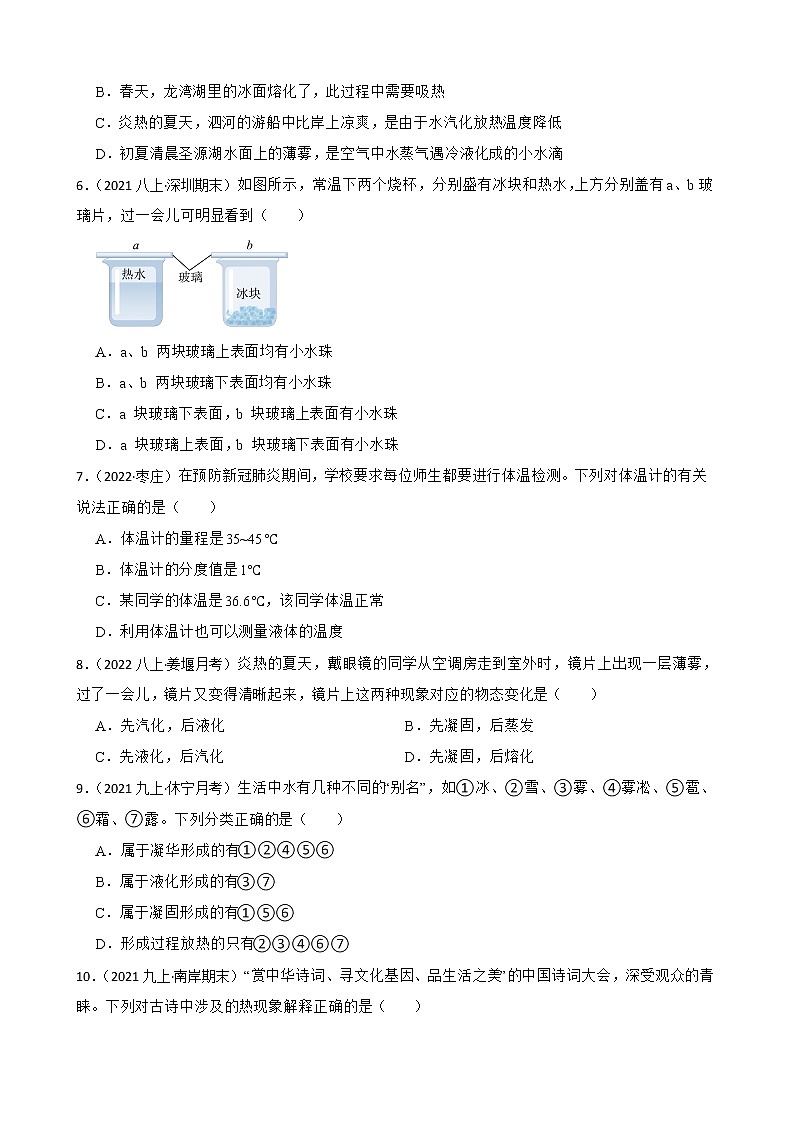 B．春天，龙湾湖里的冰面熔化了，此过程中需要吸热

C．炎热的夏天，泗河的游船中比岸上凉爽，是由于水汽化放热温度降低

D．初夏清晨圣源湖水面上的薄雾，是空气中水蒸气遇冷液化成的小水滴

6．（2021 八上·深圳期末）如图所示，常温下两个烧杯，分别盛有冰块和热水，上方分别盖有 a、b 玻璃片，过一会儿可明显看到（　　）

a　b　热水　玻璃　冰块

A．a、b 两块玻璃上表面均有小水珠

B．a、b 两块玻璃下表面均有小水珠

C．a 块玻璃下表面，b 块玻璃上表面有小水珠

D．a 块玻璃上表面，b 块玻璃下表面有小水珠

7．（2022·枣庄）在预防新冠肺炎期间，学校要求每位师生都要进行体温检测。下列对体温计的有关说法正确的是（　　）

A．体温计的量程是 35~45 ℃

B．体温计的分度值是 1℃

C．某同学的体温是 36.6℃，该同学体温正常

D．利用体温计也可以测量液体的温度

8．（2022 八上·姜堰月考）炎热的夏天，戴眼镜的同学从空调房走到室外时，镜片上出现一层薄雾，过了一会儿，镜片又变得清晰起来，镜片上这两种现象对应的物态变化是（　　）

A．先汽化，后液化　　B．先凝固，后蒸发

C．先液化，后汽化　　D．先凝固，后熔化

9．（2021 九上·休宁月考）生活中水有几种不同的“别名”，如①冰、②雪、③雾、④雾凇、⑤雹、⑥霜、⑦露。下列分类正确的是（　　）

A．属于凝华形成的有①②④⑤⑥

B．属于液化形成的有③⑦

C．属于凝固形成的有①⑤⑥

D．形成过程放热的只有②③④⑥⑦

10．（2021 九上·南岸期末）“赏中华诗词、寻文化基因、品生活之美”的中国诗词大会，深受观众的青睐。下列对古诗中涉及的热现象解释正确的是（　　）